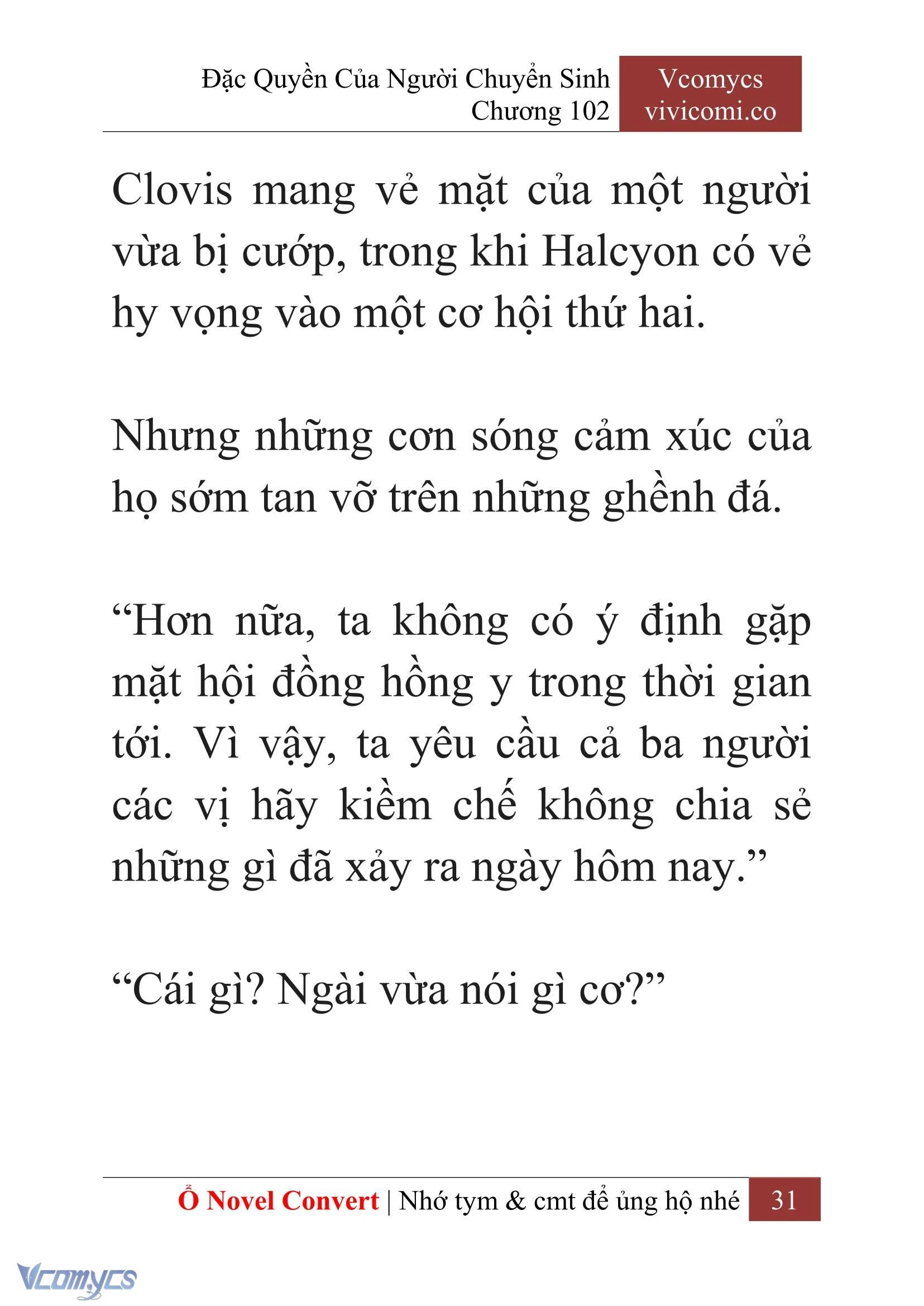 Đặc Quyền Của Người Chuyển Sinh
Chương 102

Vcomycs
vivicomi.co

Clovis mang vẻ mặt của một người vừa bị cướp, trong khi Halcyon có vẻ hy vọng vào một cơ hội thứ hai.

Nhưng những cơn sóng cảm xúc của họ sớm tan vỡ trên những ghềnh đá.

“Hơn nữa, ta không có ý định gặp mặt hội đồng hồng y trong thời gian tới. Vì vậy, ta yêu cầu cả ba người các vị hãy kiềm chế không chia sẻ những gì đã xảy ra ngày hôm nay.”

“Cái gì? Ngài vừa nói gì cơ?”

Ổ Novel Convert | Nhớ tym & cmt để ủng hộ nhé 31

Vcomycs